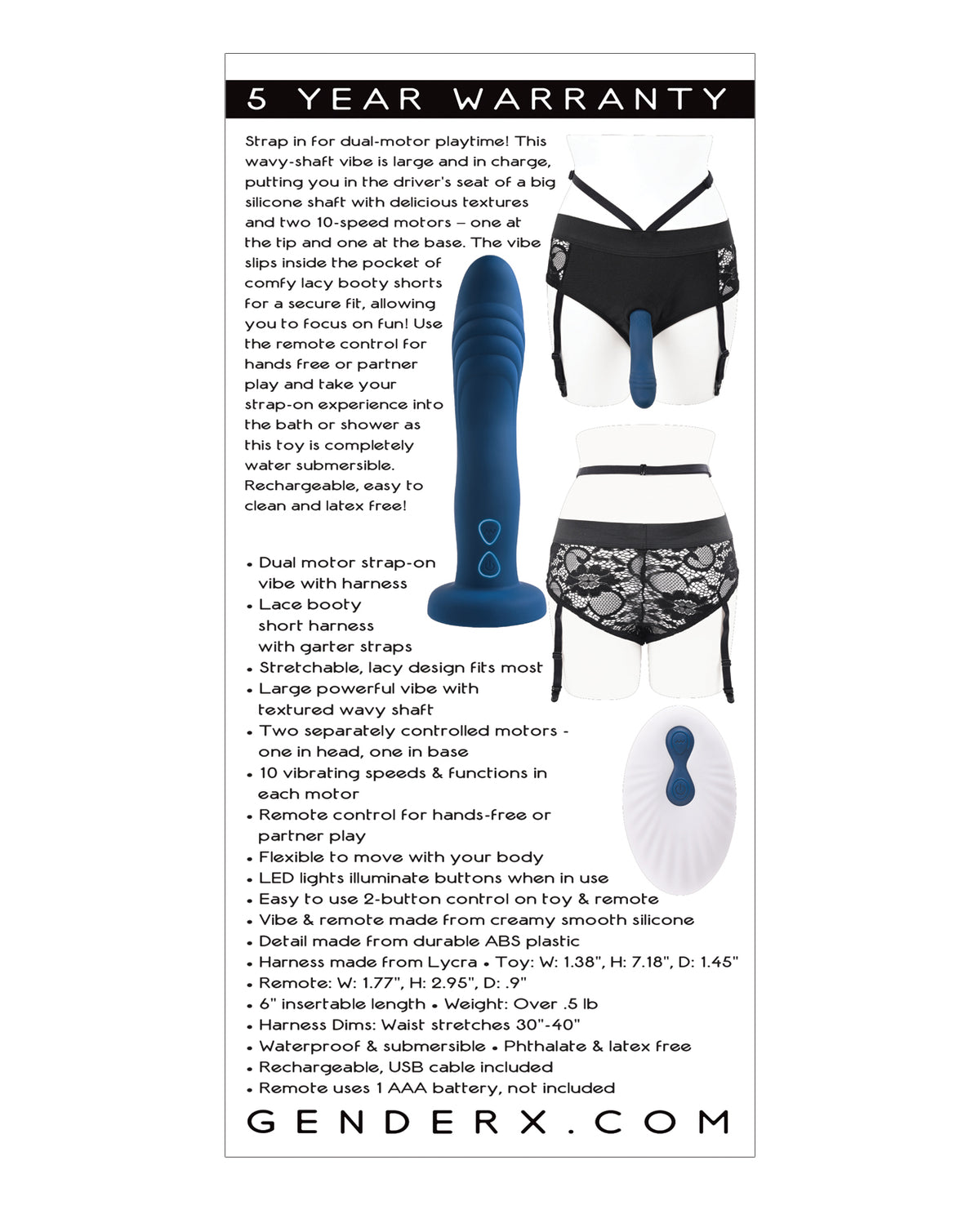 5 YEAR WARRANTY

Strap in for dual-motor playtime! This wavy-shaft vibe is large and in charge, putting you in the driver's seat of a big silicone shaft with delicious textures and two 10-speed motors – one at the tip and one at the base. The vibe slips inside the pocket of comfy lacy booty shorts for a secure fit, allowing you to focus on fun! Use the remote control for hands free or partner play and take your strap-on experience into the bath or shower as this toy is completely water submersible. Rechargeable, easy to clean and latex free!

• Dual motor strap-on vibe with harness
• Lace booty short harness with garter straps
• Stretchable, lacy design fits most
• Large powerful vibe with textured wavy shaft
• Two separately controlled motors - one in head, one in base
• 10 vibrating speeds & functions in each motor
• Remote control for hands-free or partner play
• Flexible to move with your body
• LED lights illuminate buttons when in use
• Easy to use 2-button control on toy & remote
• Vibe & remote made from creamy smooth silicone
• Detail made from durable ABS plastic
• Harness made from Lycra • Toy: W: 1.38", H: 7.18", D: 1.45"
• Remote: W: 1.77", H: 2.95", D: .9"
• 6" insertable length • Weight: Over .5 lb
• Harness Dims: Waist stretches 30"-40"
• Waterproof & submersible • Phthalate & latex free
• Rechargeable, USB cable included
• Remote uses 1 AAA battery, not included

GENDERX.COM